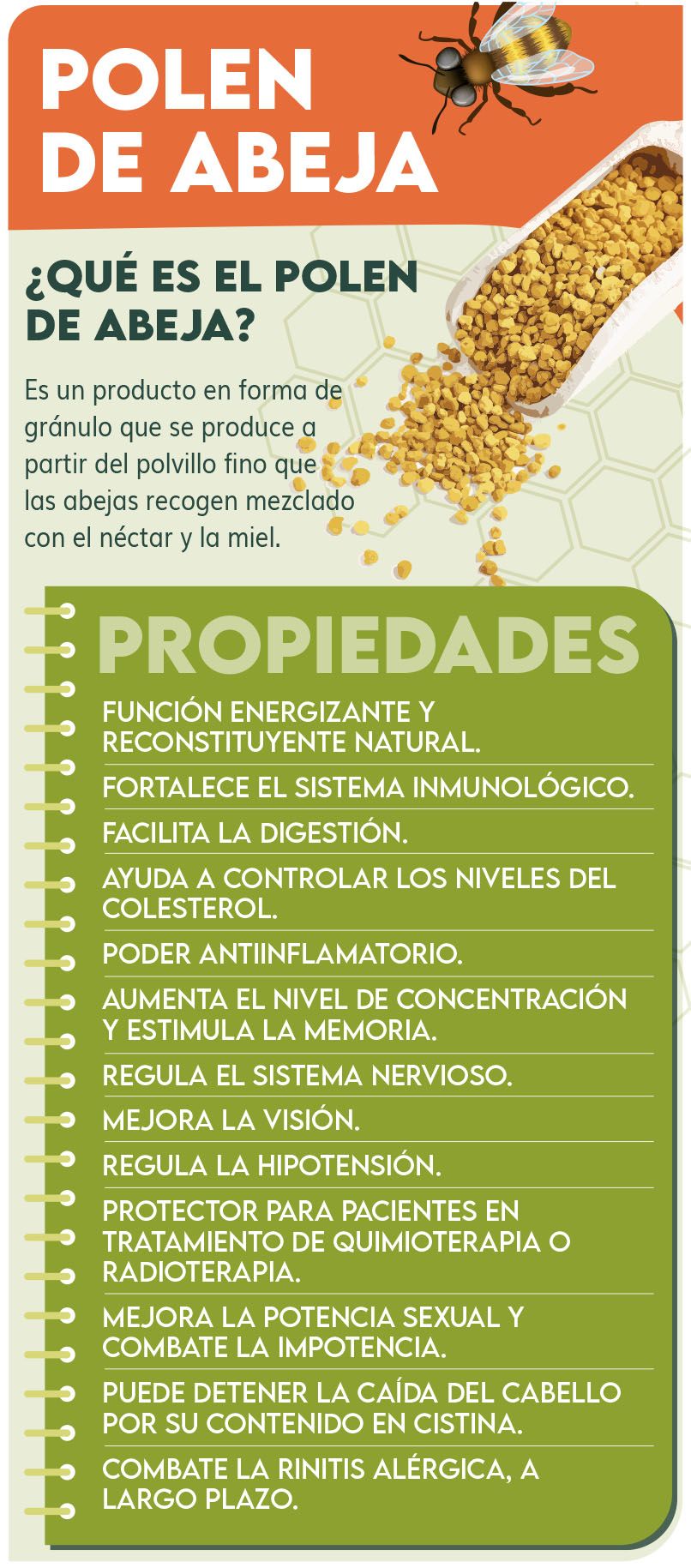 POLEN DE ABEJA

¿QUÉ ES EL POLEN DE ABEJA?

Es un producto en forma de gránulo que se produce a partir del polvillo fino que las abejas recogen mezclado con el néctar y la miel.

PROPIEDADES

FUNCIÓN ENERGIZANTE Y RECONSTITUYENTE NATURAL.

FORTALECE EL SISTEMA INMUNOLÓGICO.

FACILITA LA DIGESTIÓN.

AYUDA A CONTROLAR LOS NIVELES DEL COLESTEROL.

PODER ANTIINFLAMATORIO.

AUMENTA EL NIVEL DE CONCENTRACIÓN Y ESTIMULA LA MEMORIA.

REGULA EL SISTEMA NERVIOSO.

MEJORA LA VISIÓN.

REGULA LA HIPOTENSIÓN.

PROTECTOR PARA PACIENTES EN TRATAMIENTO DE QUIMIOTERAPIA O RADIOTERAPIA.

MEJORA LA POTENCIA SEXUAL Y COMBATE LA IMPOTENCIA.

PUEDE DETENER LA CAÍDA DEL CABELLO POR SU CONTENIDO EN CISTINA.

COMBATE LA RINITIS ALÉRGICA, A LARGO PLAZO.